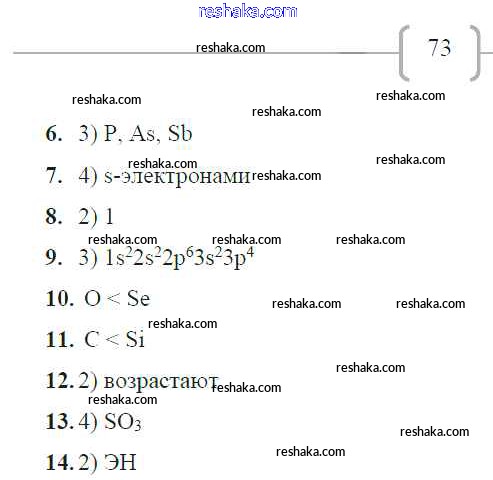 73

6. 3) P, As, Sb

7. 4) s-электронами

8. 2) 1

9. 3) $1s^22s^22p^63s^23p^4$

10. O < Se

11. C < Si

12. 2) возрастают

13. 4) $SO_3$

14. 2) ЭН

reshaka.com